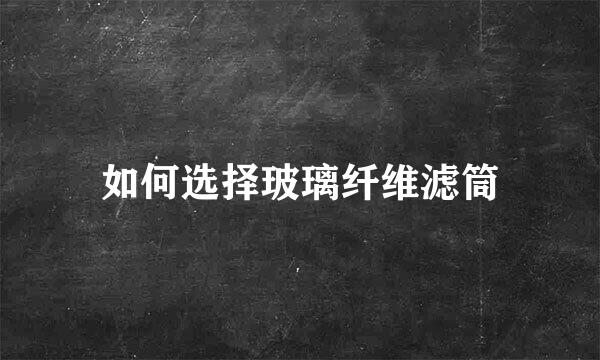 如何选择玻璃纤维滤筒